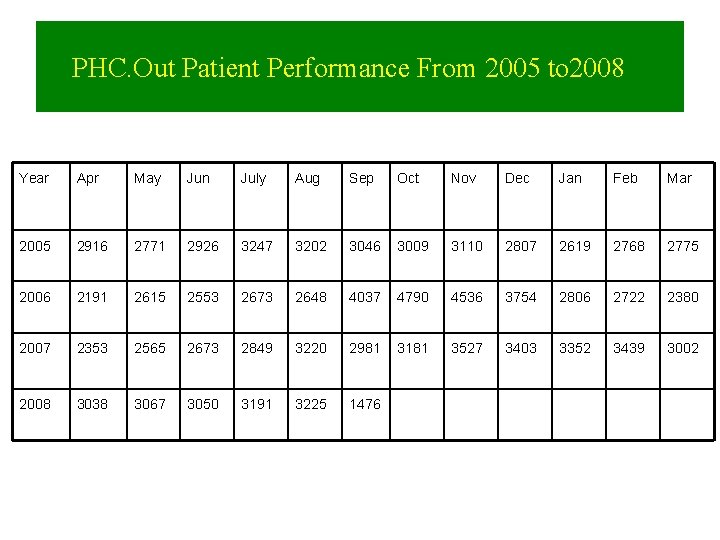 PHC.Out Patient Performance From 2005 to2008

| Year | Apr | May | Jun | July | Aug | Sep | Oct | Nov | Dec | Jan | Feb | Mar |
|---|---|---|---|---|---|---|---|---|---|---|---|---|
| 2005 | 2916 | 2771 | 2926 | 3247 | 3202 | 3046 | 3009 | 3110 | 2807 | 2619 | 2768 | 2775 |
| 2006 | 2191 | 2615 | 2553 | 2673 | 2648 | 4037 | 4790 | 4536 | 3754 | 2806 | 2722 | 2380 |
| 2007 | 2353 | 2565 | 2673 | 2849 | 3220 | 2981 | 3181 | 3527 | 3403 | 3352 | 3439 | 3002 |
| 2008 | 3038 | 3067 | 3050 | 3191 | 3225 | 1476 | | | | | | |